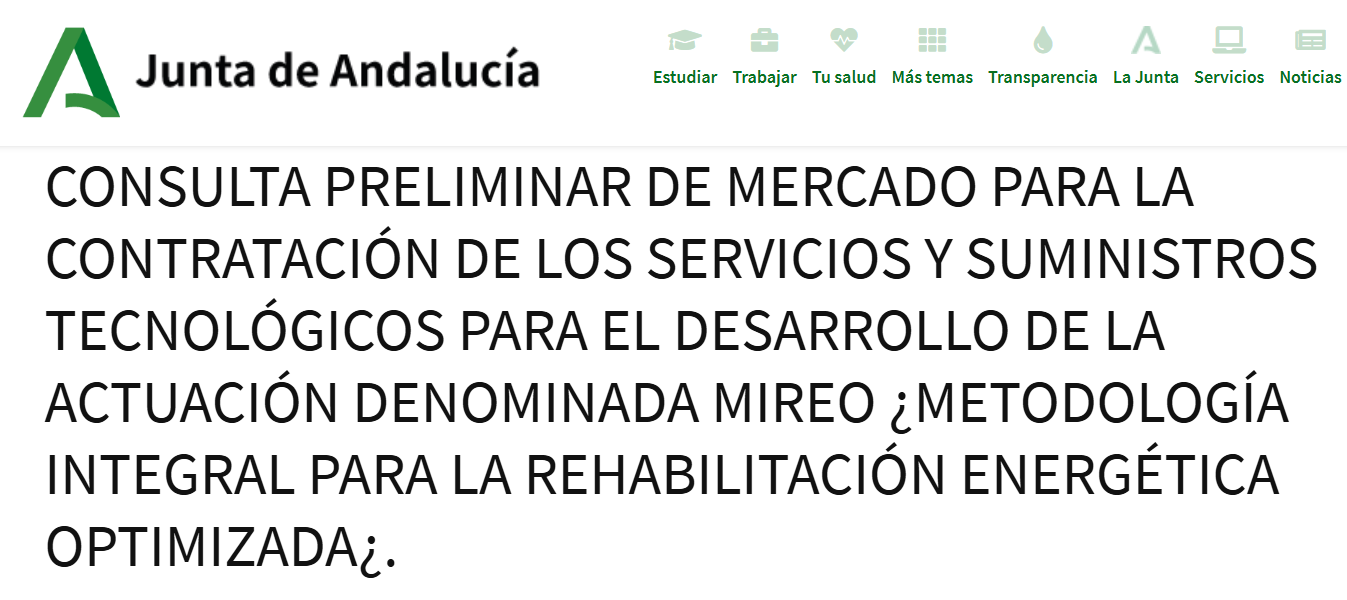 Junta de Andalucía

Estudiar Trabajar Tu salud Más temas Transparencia La Junta Servicios Noticias

CONSULTA PRELIMINAR DE MERCADO PARA LA CONTRATACIÓN DE LOS SERVICIOS Y SUMINISTROS TECNOLÓGICOS PARA EL DESARROLLO DE LA ACTUACIÓN DENOMINADA MIREO ¿METODOLOGÍA INTEGRAL PARA LA REHABILITACIÓN ENERGÉTICA OPTIMIZADA¿.